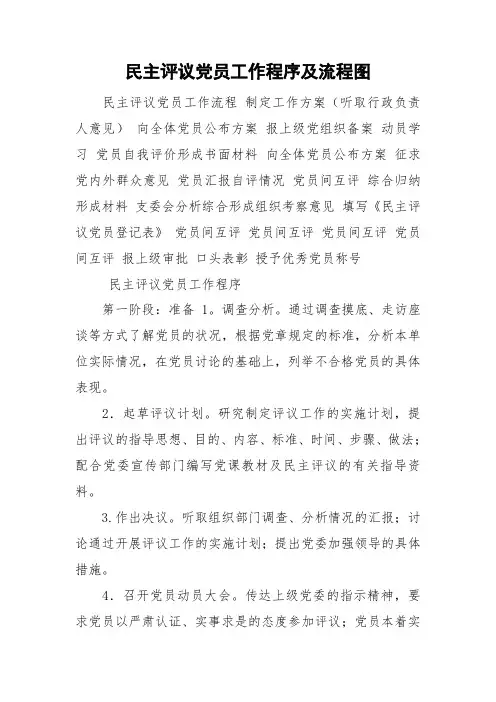 民主评议党员工作程序及流程图

民主评议党员工作流程 制定工作方案（听取行政负责人意见） 向全体党员公布方案 报上级党组织备案 动员学习 党员自我评价形成书面材料 向全体党员公布方案 征求党内外群众意见 党员汇报自评情况 党员间互评 综合归纳形成材料 支委会分析综合形成组织考察意见 填写《民主评议党员登记表》 党员间互评 党员间互评 党员间互评 党员间互评 报上级审批 口头表彰 授予优秀党员称号

民主评议党员工作程序

第一阶段：准备 1。调查分析。通过调查摸底、走访座谈等方式了解党员的状况，根据党章规定的标准，分析本单位实际情况，在党员讨论的基础上，列举不合格党员的具体表现。

2．起草评议计划。研究制定评议工作的实施计划，提出评议的指导思想、目的、内容、标准、时间、步骤、做法；配合党委宣传部门编写党课教材及民主评议的有关指导资料。

3.作出决议。听取组织部门调查、分析情况的汇报；讨论通过开展评议工作的实施计划；提出党委加强领导的具体措施。

4．召开党员动员大会。传达上级党委的指示精神，要求党员以严肃认证、实事求是的态度参加评议；党员本着实